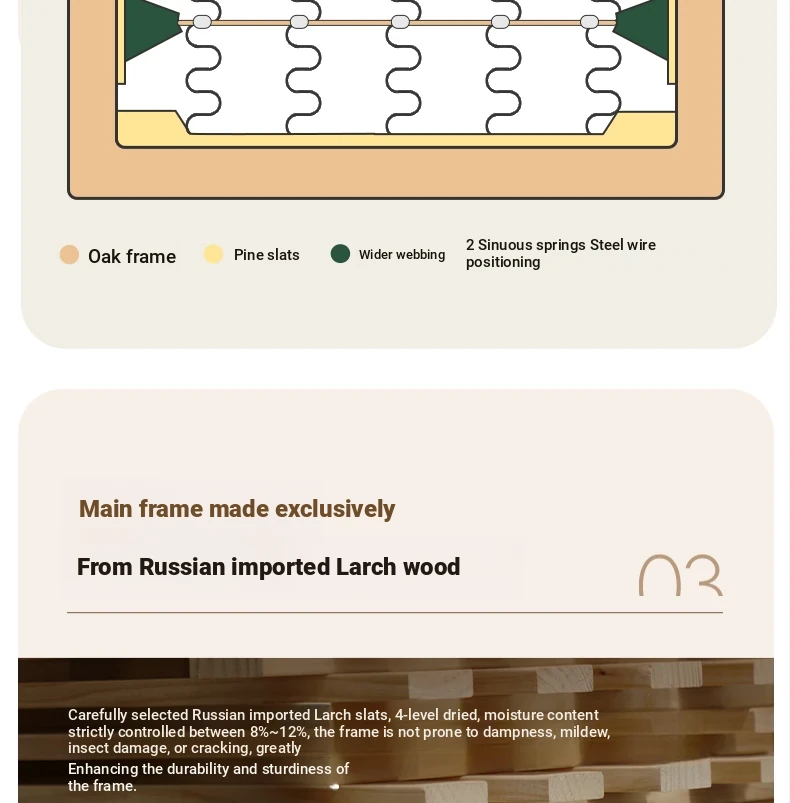 Oak frame
Pine slats
Wider webbing
2 Sinuous springs Steel wire positioning

Main frame made exclusively

From Russian imported Larch wood

03

Carefully selected Russian imported Larch slats, 4-level dried, moisture content strictly controlled between 8%~12%, the frame is not prone to dampness, mildew, insect damage, or cracking, greatly

Enhancing the durability and sturdiness of the frame.